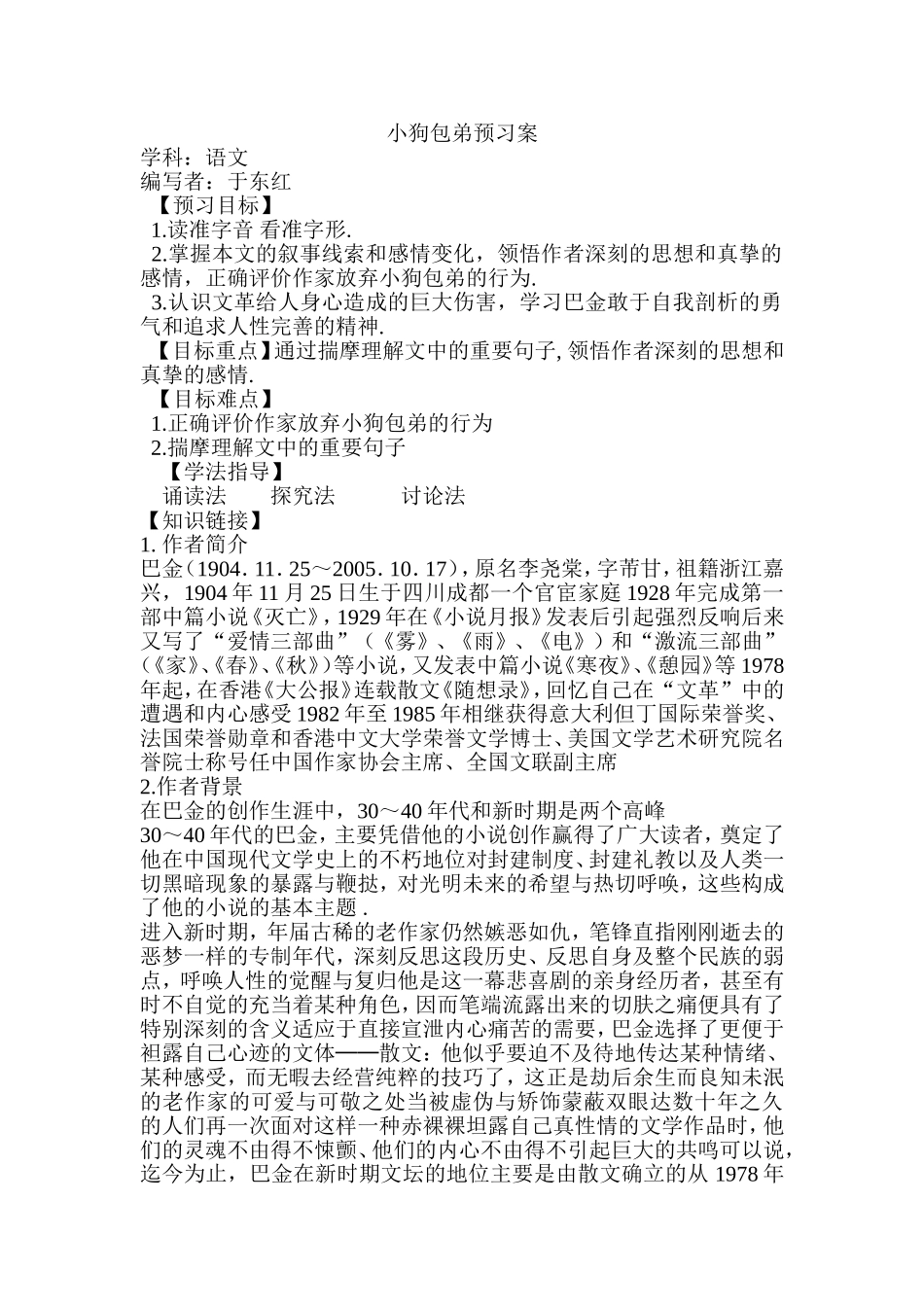 小狗包弟预习案

学科：语文
编写者：于东红

【预习目标】

1.读准字音 看准字形.

2.掌握本文的叙事线索和感情变化，领悟作者深刻的思想和真挚的感情，正确评价作家放弃小狗包弟的行为.

3.认识文革给人身心造成的巨大伤害，学习巴金敢于自我剖析的勇气和追求人性完善的精神.

【目标重点】通过揣摩理解文中的重要句子，领悟作者深刻的思想和真挚的感情.

【目标难点】

1.正确评价作家放弃小狗包弟的行为

2.揣摩理解文中的重要句子

【学法指导】

诵读法 探究法 讨论法

【知识链接】

1.作者简介

巴金(1904.11.25～2005.10.17)，原名李尧棠，字芾甘，祖籍浙江嘉兴，1904年11月25日生于四川成都一个官宦家庭1928年完成第一部中篇小说《灭亡》，1929年在《小说月报》发表后引起强烈反响后来又写了“爱情三部曲”（《雾》、《雨》、《电》）和“激流三部曲”（《家》、《春》、《秋》）等小说，又发表中篇小说《寒夜》、《憩园》等1978年起，在香港《大公报》连载散文《随想录》，回忆自己在“文革”中的遭遇和内心感受1982年至1985年相继获得意大利但丁国际荣誉奖、法国荣誉勋章和香港中文大学荣誉文学博士、美国文学艺术研究院名誉院士称号任中国作家协会主席、全国文联副主席

2.作者背景

在巴金的创作生涯中，30～40年代和新时期是两个高峰

30～40年代的巴金，主要凭借他的小说创作赢得了广大读者，奠定了他在中国现代文学史上的不朽地位对封建制度、封建礼教以及人类一切黑暗现象的暴露与鞭挞，对光明未来的希望与热切呼唤，这些构成了他的小说的基本主题.

进入新时期，年届古稀的老作家仍然嫉恶如仇，笔锋直指刚刚逝去的恶梦一样的专制年代，深刻反思这段历史、反思自身及整个民族的弱点，呼唤人性的觉醒与复归他是这一幕悲喜剧的亲身经历者，甚至有时不自觉的充当着某种角色，因而笔端流露出来的切肤之痛便具有了特别深刻的含义适应于直接宣泄内心痛苦的需要，巴金选择了更便于袒露自己心迹的文体——散文：他似乎要迫不及待地传达某种情绪、某种感受，而无暇去经营纯粹的技巧了，这正是劫后余生而良知未泯的老作家的可爱与可敬之处当被虚伪与矫饰蒙蔽双眼达数十年之久的人们再一次面对这样一种赤裸裸坦露自己真性情的文学作品时，他们的灵魂不由得不悚颤、他们的内心不由得不引起巨大的共鸣可以说，迄今为止，巴金在新时期文坛的地位主要是由散文确立的从1978年